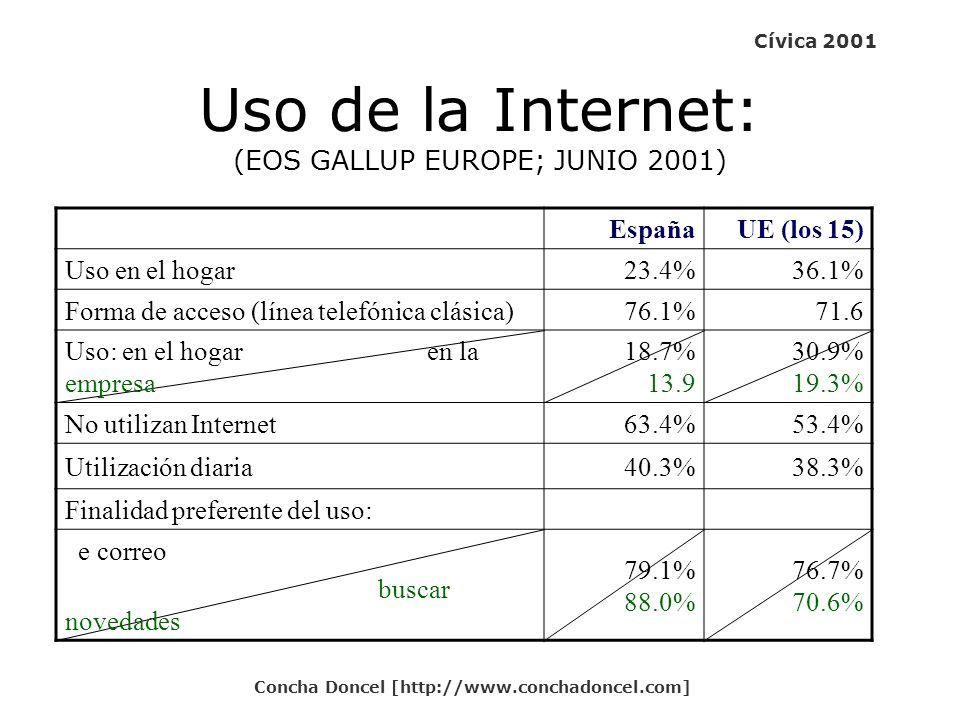 Cívica 2001

Uso de la Internet:
(EOS GALLUP EUROPE; JUNIO 2001)

| | España | UE (los 15) |
|---|---|---|
| Uso en el hogar | 23.4% | 36.1% |
| Forma de acceso (línea telefónica clásica) | 76.1% | 71.6 |
| Uso: en el hogar en la empresa | 18.7% 13.9 | 30.9% 19.3% |
| No utilizan Internet | 63.4% | 53.4% |
| Utilización diaria | 40.3% | 38.3% |
| Finalidad preferente del uso: | | |
| e correo buscar novedades | 79.1% 88.0% | 76.7% 70.6% |

Concha Doncel [http://www.conchadoncel.com]